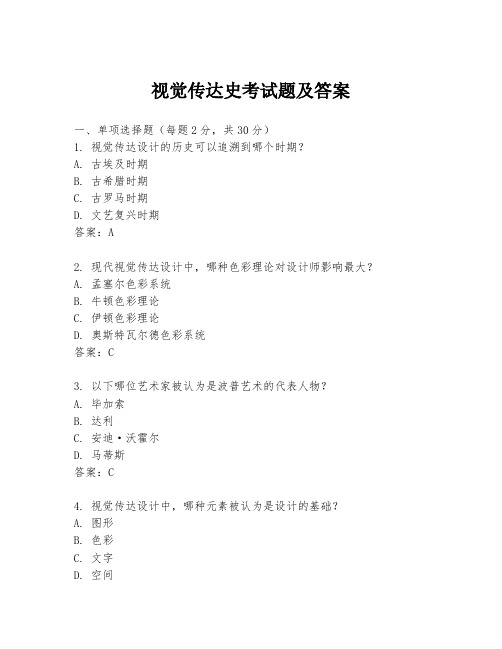 视觉传达史考试题及答案

一、单项选择题（每题2分，共30分）
1. 视觉传达设计的历史可以追溯到哪个时期？
A. 古埃及时期
B. 古希腊时期
C. 古罗马时期
D. 文艺复兴时期
答案：A

2. 现代视觉传达设计中，哪种色彩理论对设计师影响最大？
A. 孟塞尔色彩系统
B. 牛顿色彩理论
C. 伊顿色彩理论
D. 奥斯特瓦尔德色彩系统
答案：C

3. 以下哪位艺术家被认为是波普艺术的代表人物？
A. 毕加索
B. 达利
C. 安迪·沃霍尔
D. 马蒂斯
答案：C

4. 视觉传达设计中，哪种元素被认为是设计的基础？
A. 图形
B. 色彩
C. 文字
D. 空间